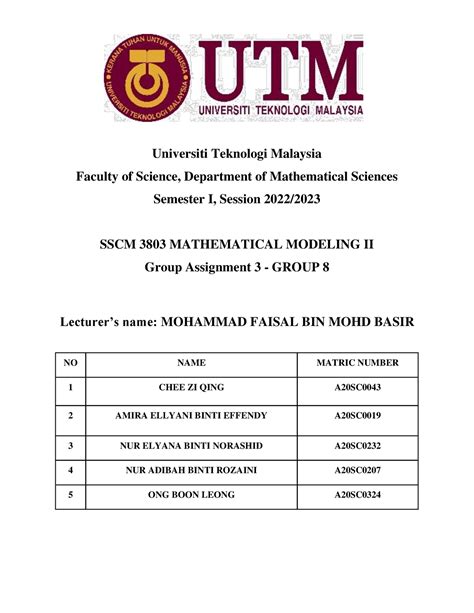 KERANA TUHAN UNTUK MANUSIA
UNIVERSITI TEKNOLOGI MALAYSIA

UTM
UNIVERSITI TEKNOLOGI MALAYSIA

Universiti Teknologi Malaysia
Faculty of Science, Department of Mathematical Sciences
Semester I, Session 2022/2023

SSCM 3803 MATHEMATICAL MODELING II
Group Assignment 3 - GROUP 8

Lecturer's name: MOHAMMAD FAISAL BIN MOHD BASIR

| NO | NAME | MATRIC NUMBER |
|---|---|---|
| 1 | CHEE ZI QING | A20SC0043 |
| 2 | AMIRA ELLYANI BINTI EFFENDY | A20SC0019 |
| 3 | NUR ELYANA BINTI NORASHID | A20SC0232 |
| 4 | NUR ADIBAH BINTI ROZAINI | A20SC0207 |
| 5 | ONG BOON LEONG | A20SC0324 |